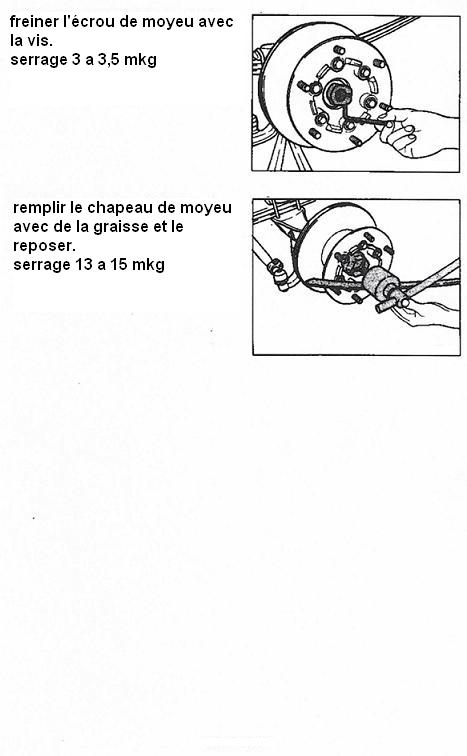 freiner l'écrou de moyeu avec la vis.
serrage 3 a 3,5 mkg

remplir le chapeau de moyeu avec de la graisse et le reposer.
serrage 13 a 15 mkg